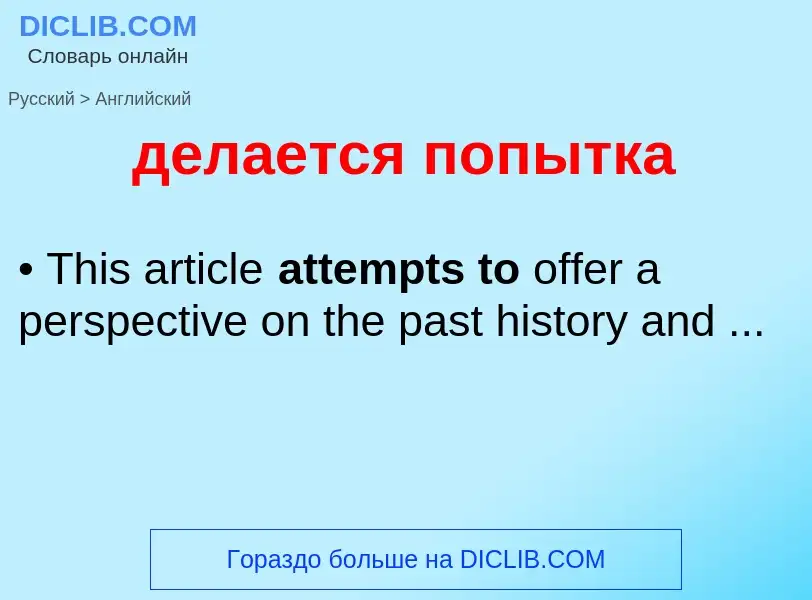 DICLIB.COM
Словарь онлайн

Русский > Английский

делается попытка

• This article attempts to offer a perspective on the past history and ...

Гораздо больше на DICLIB.COM